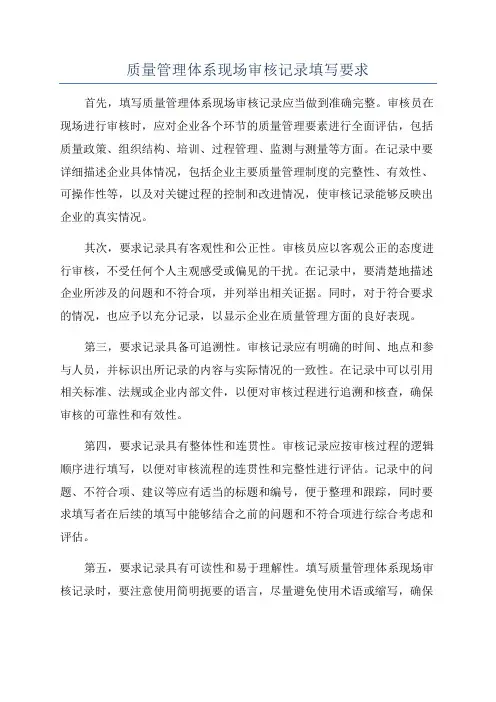 质量管理体系现场审核记录填写要求

首先，填写质量管理体系现场审核记录应当做到准确完整。审核员在现场进行审核时，应对企业各个环节的质量管理要素进行全面评估，包括质量政策、组织结构、培训、过程管理、监测与测量等方面。在记录中要详细描述企业具体情况，包括企业主要质量管理制度的完整性、有效性、可操作性等，以及对关键过程的控制和改进情况，使审核记录能够反映出企业的真实情况。

其次，要求记录具有客观性和公正性。审核员应以客观公正的态度进行审核，不受任何个人主观感受或偏见的干扰。在记录中，要清楚地描述企业所涉及的问题和不符合项，并列举出相关证据。同时，对于符合要求的情况，也应予以充分记录，以显示企业在质量管理方面的良好表现。

第三，要求记录具备可追溯性。审核记录应有明确的时间、地点和参与人员，并标识出所记录的内容与实际情况的一致性。在记录中可以引用相关标准、法规或企业内部文件，以便对审核过程进行追溯和核查，确保审核的可靠性和有效性。

第四，要求记录具有整体性和连贯性。审核记录应按审核过程的逻辑顺序进行填写，以便对审核流程的连贯性和完整性进行评估。记录中的问题、不符合项、建议等应有适当的标题和编号，便于整理和跟踪，同时要求填写者在后续的填写中能够结合之前的问题和不符合项进行综合考虑和评估。

第五，要求记录具有可读性和易于理解性。填写质量管理体系现场审核记录时，要注意使用简明扼要的语言，尽量避免使用术语或缩写，确保